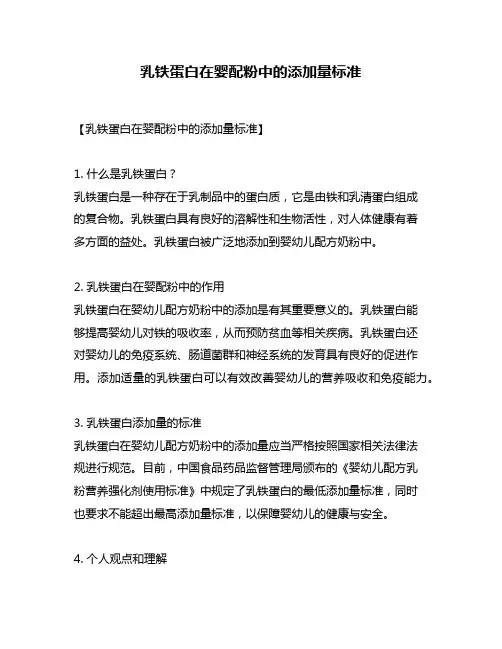 乳铁蛋白在婴配粉中的添加量标准

【乳铁蛋白在婴配粉中的添加量标准】

1. 什么是乳铁蛋白？
乳铁蛋白是一种存在于乳制品中的蛋白质，它是由铁和乳清蛋白组成的复合物。乳铁蛋白具有良好的溶解性和生物活性，对人体健康有着多方面的益处。乳铁蛋白被广泛地添加到婴幼儿配方奶粉中。

2. 乳铁蛋白在婴配粉中的作用
乳铁蛋白在婴幼儿配方奶粉中的添加是有其重要意义的。乳铁蛋白能够提高婴幼儿对铁的吸收率，从而预防贫血等相关疾病。乳铁蛋白还对婴幼儿的免疫系统、肠道菌群和神经系统的发育具有良好的促进作用。添加适量的乳铁蛋白可以有效改善婴幼儿的营养吸收和免疫能力。

3. 乳铁蛋白添加量的标准
乳铁蛋白在婴幼儿配方奶粉中的添加量应当严格按照国家相关法律法规进行规范。目前，中国食品药品监督管理局颁布的《婴幼儿配方乳粉营养强化剂使用标准》中规定了乳铁蛋白的最低添加量标准，同时也要求不能超出最高添加量标准，以保障婴幼儿的健康与安全。

4. 个人观点和理解